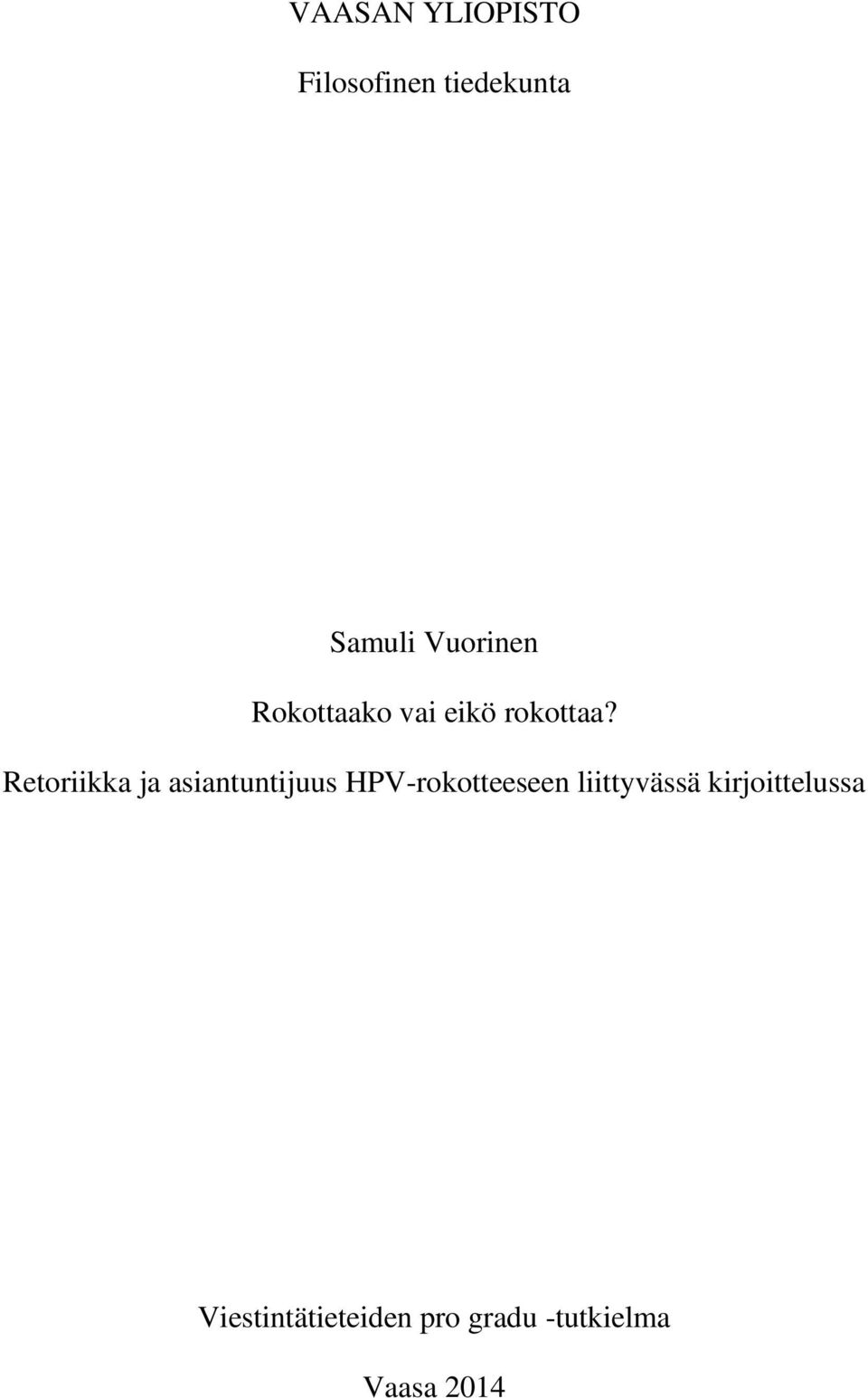 VAASAN YLIOPISTO

Filosofinen tiedekunta

Samuli Vuorinen

Rokottaako vai eikö rokottaa?

Retoriikka ja asiantuntijuus HPV-rokotteeseen liittyvässä kirjoittelussa

Viestintätieteiden pro gradu -tutkielma

Vaasa 2014